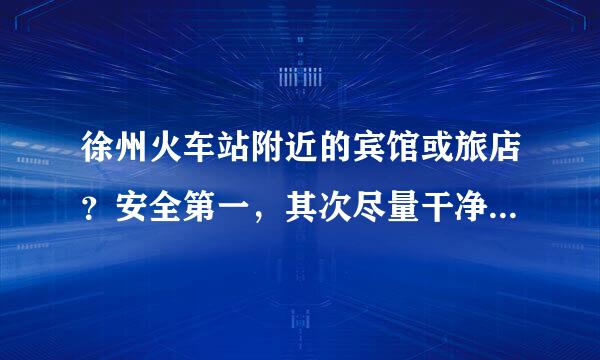 徐州火车站附近的宾馆或旅店？安全第一，其次尽量干净...